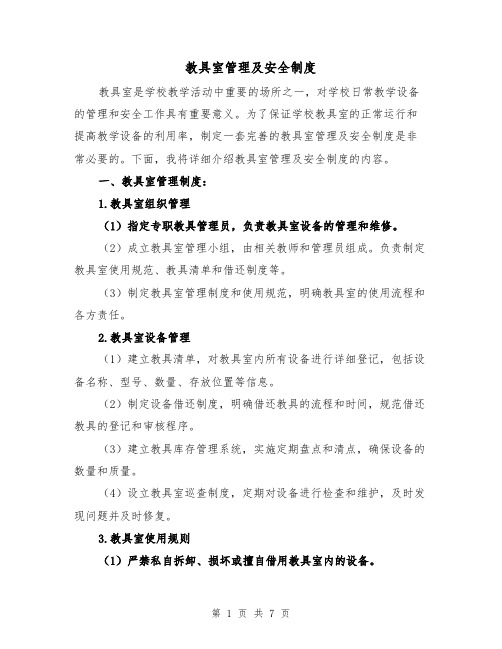 教具室管理及安全制度

教具室是学校教学活动中重要的场所之一，对学校日常教学设备的管理和安全工作具有重要意义。为了保证学校教具室的正常运行和提高教学设备的利用率，制定一套完善的教具室管理及安全制度是非常必要的。下面，我将详细介绍教具室管理及安全制度的内容。

一、教具室管理制度：

1.教具室组织管理

（1）指定专职教具管理员，负责教具室设备的管理和维修。

（2）成立教具室管理小组，由相关教师和管理员组成。负责制定教具室使用规范、教具清单和借还制度等。

（3）制定教具室管理制度和使用规范，明确教具室的使用流程和各方责任。

2.教具室设备管理

（1）建立教具清单，对教具室内所有设备进行详细登记，包括设备名称、型号、数量、存放位置等信息。

（2）制定设备借还制度，明确借还教具的流程和时间，规范借还教具的登记和审核程序。

（3）建立教具库存管理系统，实施定期盘点和清点，确保设备的数量和质量。

（4）设立教具室巡查制度，定期对设备进行检查和维护，及时发现问题并及时修复。

3.教具室使用规则

（1）严禁私自拆卸、损坏或擅自借用教具室内的设备。

第 1 页 共 7 页